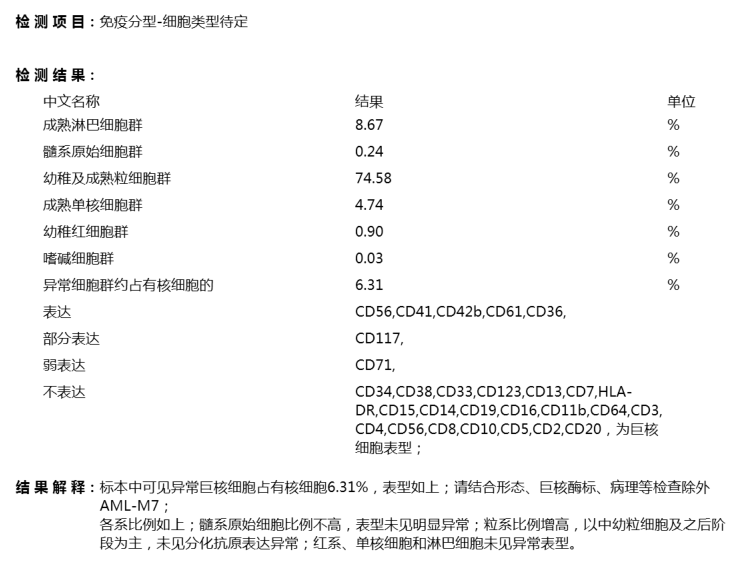 检测项目：免疫分型-细胞类型待定

检测结果：

| 中文名称 | 结果 | 单位 |
|---|---|---|
| 成熟淋巴细胞群 | 8.67 | % |
| 髓系原始细胞群 | 0.24 | % |
| 幼稚及成熟粒细胞群 | 74.58 | % |
| 成熟单核细胞群 | 4.74 | % |
| 幼稚红细胞群 | 0.90 | % |
| 嗜碱细胞群 | 0.03 | % |
| 异常细胞群约占有核细胞的 | 6.31 | % |
| 表达 | CD56,CD41,CD42b,CD61,CD36, | |
| 部分表达 | CD117, | |
| 弱表达 | CD71, | |
| 不表达 | CD34,CD38,CD33,CD123,CD13,CD7,HLA-DR,CD15,CD14,CD19,CD16,CD11b,CD64,CD3,CD4,CD56,CD8,CD10,CD5,CD2,CD20，为巨核细胞表型； | |

结果解释：标本中可见异常巨核细胞占有核细胞6.31%，表型如上；请结合形态、巨核酶标、病理等检查除外AML-M7；
各系比例如上；髓系原始细胞比例不高，表型未见明显异常；粒系比例增高，以中幼粒细胞及之后阶段为主，未见分化抗原表达异常；红系、单核细胞和淋巴细胞未见异常表型。